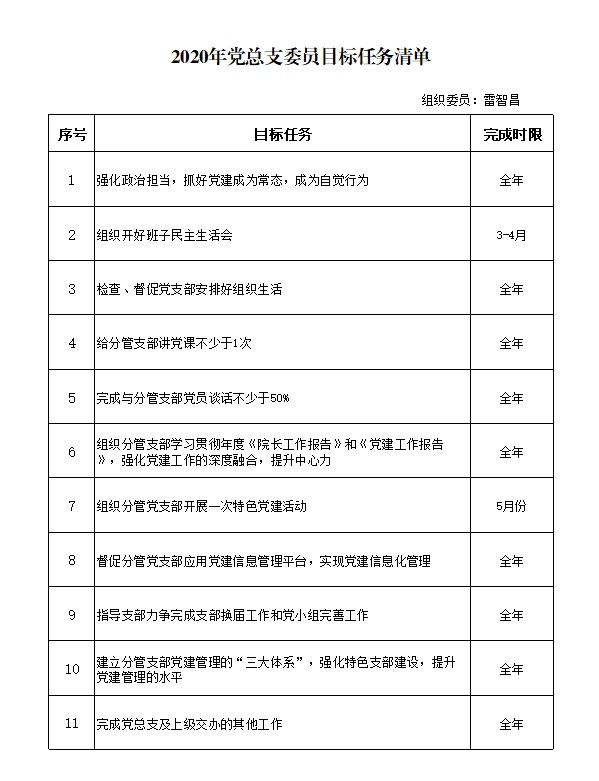 2020年党总支委员目标任务清单

组织委员：雷智昌

| 序号 | 目标任务 | 完成时限 |
|---|---|---|
| 1 | 强化政治担当，抓好党建成为常态，成为自觉行为 | 全年 |
| 2 | 组织开好班子民主生活会 | 3-4月 |
| 3 | 检查、督促党支部安排好组织生活 | 全年 |
| 4 | 给分管支部讲党课不少于1次 | 全年 |
| 5 | 完成与分管支部党员谈话不少于50% | 全年 |
| 6 | 组织分管支部学习贯彻年度《院长工作报告》和《党建工作报告》，强化党建工作的深度融合，提升中心力 | 全年 |
| 7 | 组织分管党支部开展一次特色党建活动 | 5月份 |
| 8 | 督促分管党支部应用党建信息管理平台，实现党建信息化管理 | 全年 |
| 9 | 指导支部力争完成支部换届工作和党小组完善工作 | 全年 |
| 10 | 建立分管支部党建管理的“三大体系”，强化特色支部建设，提升党建管理的水平 | 全年 |
| 11 | 完成党总支及上级交办的其他工作 | 全年 |